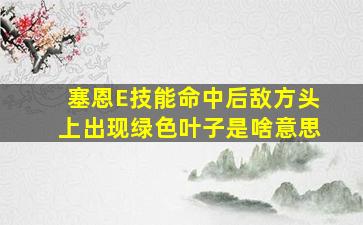 塞恩E技能命中后敌方头上出现绿色叶子是啥意思